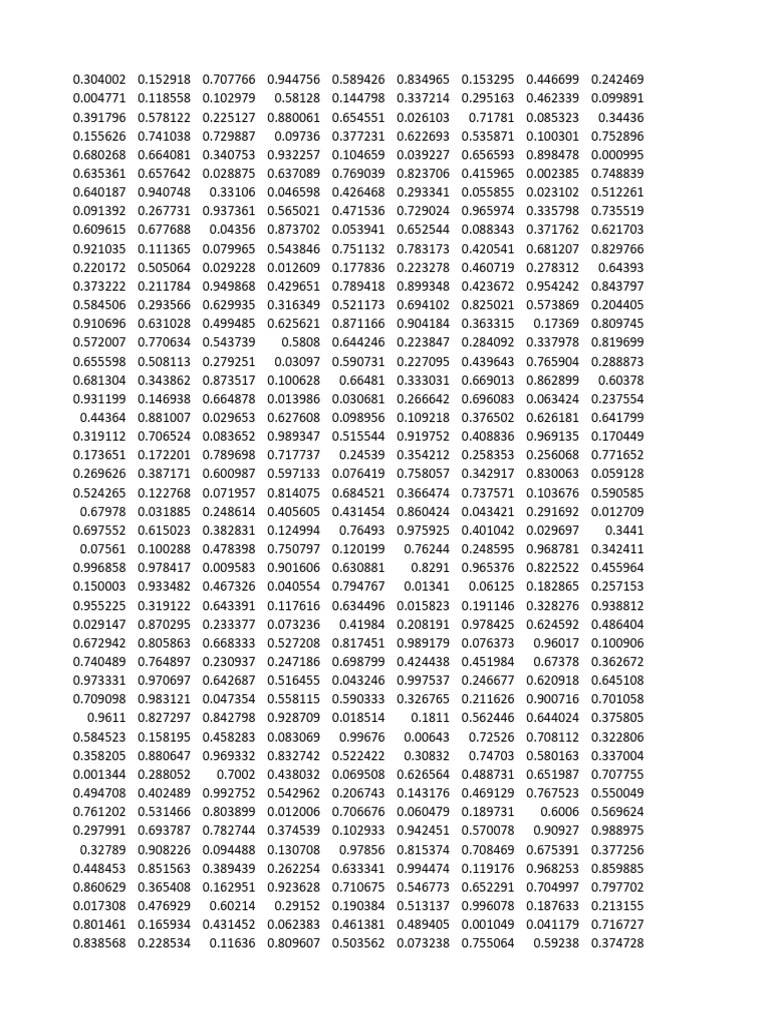 | | | | | | | | | |
|---|---|---|---|---|---|---|---|---|
| 0.304002 | 0.152918 | 0.707766 | 0.944756 | 0.589426 | 0.834965 | 0.153295 | 0.446699 | 0.242469 |
| 0.004771 | 0.118558 | 0.102979 | 0.58128 | 0.144798 | 0.337214 | 0.295163 | 0.462339 | 0.099891 |
| 0.391796 | 0.578122 | 0.225127 | 0.880061 | 0.654551 | 0.026103 | 0.71781 | 0.085323 | 0.34436 |
| 0.155626 | 0.741038 | 0.729887 | 0.09736 | 0.377231 | 0.622693 | 0.535871 | 0.100301 | 0.752896 |
| 0.680268 | 0.664081 | 0.340753 | 0.932257 | 0.104659 | 0.039227 | 0.656593 | 0.898478 | 0.000995 |
| 0.635361 | 0.657642 | 0.028875 | 0.637089 | 0.769039 | 0.823706 | 0.415965 | 0.002385 | 0.748839 |
| 0.640187 | 0.940748 | 0.33106 | 0.046598 | 0.426468 | 0.293341 | 0.055855 | 0.023102 | 0.512261 |
| 0.091392 | 0.267731 | 0.937361 | 0.565021 | 0.471536 | 0.729024 | 0.965974 | 0.335798 | 0.735519 |
| 0.609615 | 0.677688 | 0.04356 | 0.873702 | 0.053941 | 0.652544 | 0.088343 | 0.371762 | 0.621703 |
| 0.921035 | 0.111365 | 0.079965 | 0.543846 | 0.751132 | 0.783173 | 0.420541 | 0.681207 | 0.829766 |
| 0.220172 | 0.505064 | 0.029228 | 0.012609 | 0.177836 | 0.223278 | 0.460719 | 0.278312 | 0.64393 |
| 0.373222 | 0.211784 | 0.949868 | 0.429651 | 0.789418 | 0.899348 | 0.423672 | 0.954242 | 0.843797 |
| 0.584506 | 0.293566 | 0.629935 | 0.316349 | 0.521173 | 0.694102 | 0.825021 | 0.573869 | 0.204405 |
| 0.910696 | 0.631028 | 0.499485 | 0.625621 | 0.871166 | 0.904184 | 0.363315 | 0.17369 | 0.809745 |
| 0.572007 | 0.770634 | 0.543739 | 0.5808 | 0.644246 | 0.223847 | 0.284092 | 0.337978 | 0.819699 |
| 0.655598 | 0.508113 | 0.279251 | 0.03097 | 0.590731 | 0.227095 | 0.439643 | 0.765904 | 0.288873 |
| 0.681304 | 0.343862 | 0.873517 | 0.100628 | 0.66481 | 0.333031 | 0.669013 | 0.862899 | 0.60378 |
| 0.931199 | 0.146938 | 0.664878 | 0.013986 | 0.030681 | 0.266642 | 0.696083 | 0.063424 | 0.237554 |
| 0.44364 | 0.881007 | 0.029653 | 0.627608 | 0.098956 | 0.109218 | 0.376502 | 0.626181 | 0.641799 |
| 0.319112 | 0.706524 | 0.083652 | 0.989347 | 0.515544 | 0.919752 | 0.408836 | 0.969135 | 0.170449 |
| 0.173651 | 0.172201 | 0.789698 | 0.717737 | 0.24539 | 0.354212 | 0.258353 | 0.256068 | 0.771652 |
| 0.269626 | 0.387171 | 0.600987 | 0.597133 | 0.076419 | 0.758057 | 0.342917 | 0.830063 | 0.059128 |
| 0.524265 | 0.122768 | 0.071957 | 0.814075 | 0.684521 | 0.366474 | 0.737571 | 0.103676 | 0.590585 |
| 0.67978 | 0.031885 | 0.248614 | 0.405605 | 0.431454 | 0.860424 | 0.043421 | 0.291692 | 0.012709 |
| 0.697552 | 0.615023 | 0.382831 | 0.124994 | 0.76493 | 0.975925 | 0.401042 | 0.029697 | 0.3441 |
| 0.07561 | 0.100288 | 0.478398 | 0.750797 | 0.120199 | 0.76244 | 0.248595 | 0.968781 | 0.342411 |
| 0.996858 | 0.978417 | 0.009583 | 0.901606 | 0.630881 | 0.8291 | 0.965376 | 0.822522 | 0.455964 |
| 0.150003 | 0.933482 | 0.467326 | 0.040554 | 0.794767 | 0.01341 | 0.06125 | 0.182865 | 0.257153 |
| 0.955225 | 0.319122 | 0.643391 | 0.117616 | 0.634496 | 0.015823 | 0.191146 | 0.328276 | 0.938812 |
| 0.029147 | 0.870295 | 0.233377 | 0.073236 | 0.41984 | 0.208191 | 0.978425 | 0.624592 | 0.486404 |
| 0.672942 | 0.805863 | 0.668333 | 0.527208 | 0.817451 | 0.989179 | 0.076373 | 0.96017 | 0.100906 |
| 0.740489 | 0.764897 | 0.230937 | 0.247186 | 0.698799 | 0.424438 | 0.451984 | 0.67378 | 0.362672 |
| 0.973331 | 0.970697 | 0.642687 | 0.516455 | 0.043246 | 0.997537 | 0.246677 | 0.620918 | 0.645108 |
| 0.709098 | 0.983121 | 0.047354 | 0.558115 | 0.590333 | 0.326765 | 0.211626 | 0.900716 | 0.701058 |
| 0.9611 | 0.827297 | 0.842798 | 0.928709 | 0.018514 | 0.1811 | 0.562446 | 0.644024 | 0.375805 |
| 0.584523 | 0.158195 | 0.458283 | 0.083069 | 0.99676 | 0.00643 | 0.72526 | 0.708112 | 0.322806 |
| 0.358205 | 0.880647 | 0.969332 | 0.832742 | 0.522422 | 0.30832 | 0.74703 | 0.580163 | 0.337004 |
| 0.001344 | 0.288052 | 0.7002 | 0.438032 | 0.069508 | 0.626564 | 0.488731 | 0.651987 | 0.707755 |
| 0.494708 | 0.402489 | 0.992752 | 0.542962 | 0.206743 | 0.143176 | 0.469129 | 0.767523 | 0.550049 |
| 0.761202 | 0.531466 | 0.803899 | 0.012006 | 0.706676 | 0.060479 | 0.189731 | 0.6006 | 0.569624 |
| 0.297991 | 0.693787 | 0.782744 | 0.374539 | 0.102933 | 0.942451 | 0.570078 | 0.90927 | 0.988975 |
| 0.32789 | 0.908226 | 0.094488 | 0.130708 | 0.97856 | 0.815374 | 0.708469 | 0.675391 | 0.377256 |
| 0.448453 | 0.851563 | 0.389439 | 0.262254 | 0.633341 | 0.994474 | 0.119176 | 0.968253 | 0.859885 |
| 0.860629 | 0.365408 | 0.162951 | 0.923628 | 0.710675 | 0.546773 | 0.652291 | 0.704997 | 0.797702 |
| 0.017308 | 0.476929 | 0.60214 | 0.29152 | 0.190384 | 0.513137 | 0.996078 | 0.187633 | 0.213155 |
| 0.801461 | 0.165934 | 0.431452 | 0.062383 | 0.461381 | 0.489405 | 0.001049 | 0.041179 | 0.716727 |
| 0.838568 | 0.228534 | 0.11636 | 0.809607 | 0.503562 | 0.073238 | 0.755064 | 0.59238 | 0.374728 |